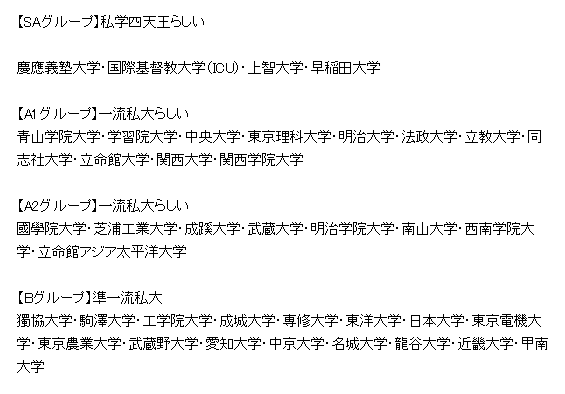 【SAグループ】私学四天王らしい

慶應義塾大学・国際基督教大学(ICU)・上智大学・早稲田大学

【A1グループ】一流私大らしい
青山学院大学・学習院大学・中央大学・東京理科大学・明治大学・法政大学・立教大学・同志社大学・立命館大学・関西大学・関西学院大学

【A2グループ】一流私大らしい
國學院大学・芝浦工業大学・成蹊大学・武蔵大学・明治学院大学・南山大学・西南学院大学・立命館アジア太平洋大学

【Bグループ】準一流私大
獨協大学・駒澤大学・工学院大学・成城大学・専修大学・東洋大学・日本大学・東京電機大学・東京農業大学・武蔵野大学・愛知大学・中京大学・名城大学・龍谷大学・近畿大学・甲南大学